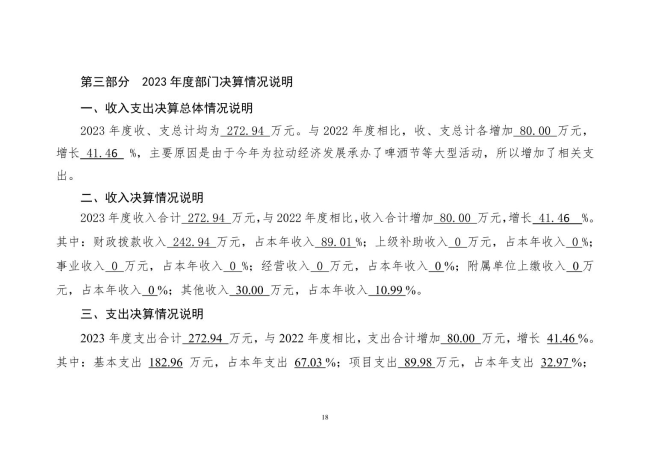 第三部分　2023 年度部门决算情况说明

一、收入支出决算总体情况说明

2023 年度收、支总计均为 272.94 万元。与 2022 年度相比，收、支总计各增加 80.00 万元，增长 41.46 %，主要原因是由于今年为拉动经济发展承办了啤酒节等大型活动，所以增加了相关支出。

二、收入决算情况说明

2023 年度收入合计 272.94 万元，与 2022 年度相比，收入合计增加 80.00 万元，增长 41.46 %。其中：财政拨款收入 242.94 万元，占本年收入 89.01 %；上级补助收入 0 万元，占本年收入 0 %；事业收入 0 万元，占本年收入 0 %；经营收入 0 万元，占本年收入 0 %；附属单位上缴收入 0 万元，占本年收入 0 %；其他收入 30.00 万元，占本年收入 10.99 %。

三、支出决算情况说明

2023 年度支出合计 272.94 万元，与 2022 年度相比，支出合计增加 80.00 万元，增长 41.46 %。其中：基本支出 182.96 万元，占本年支出 67.03 %；项目支出 89.98 万元，占本年支出 32.97 %；

18